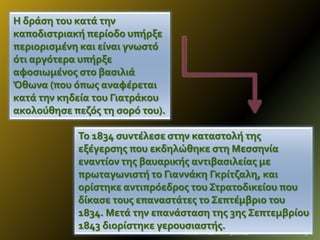 Η δράση του κατά την καποδιστριακή περίοδο υπήρξε περιορισμένη και είναι γνωστό ότι αργότερα υπήρξε αφοσιωμένος στο βασιλιά Όθωνα (που όπως αναφέρεται κατά την κηδεία του Γιατράκου ακολούθησε πεζός τη σορό του).

Το 1834 συντέλεσε στην καταστολή της εξέγερσης που εκδηλώθηκε στη Μεσσηνία εναντίον της βαυαρικής αντιβασιλείας με πρωταγωνιστή το Γιαννάκη Γκρίτζαλη, και ορίστηκε αντιπρόεδρος του Στρατοδικείου που δίκασε τους επαναστάτες το Σεπτέμβριο του 1834. Μετά την επανάσταση της 3ης Σεπτεμβρίου 1843 διορίστηκε γερουσιαστής.